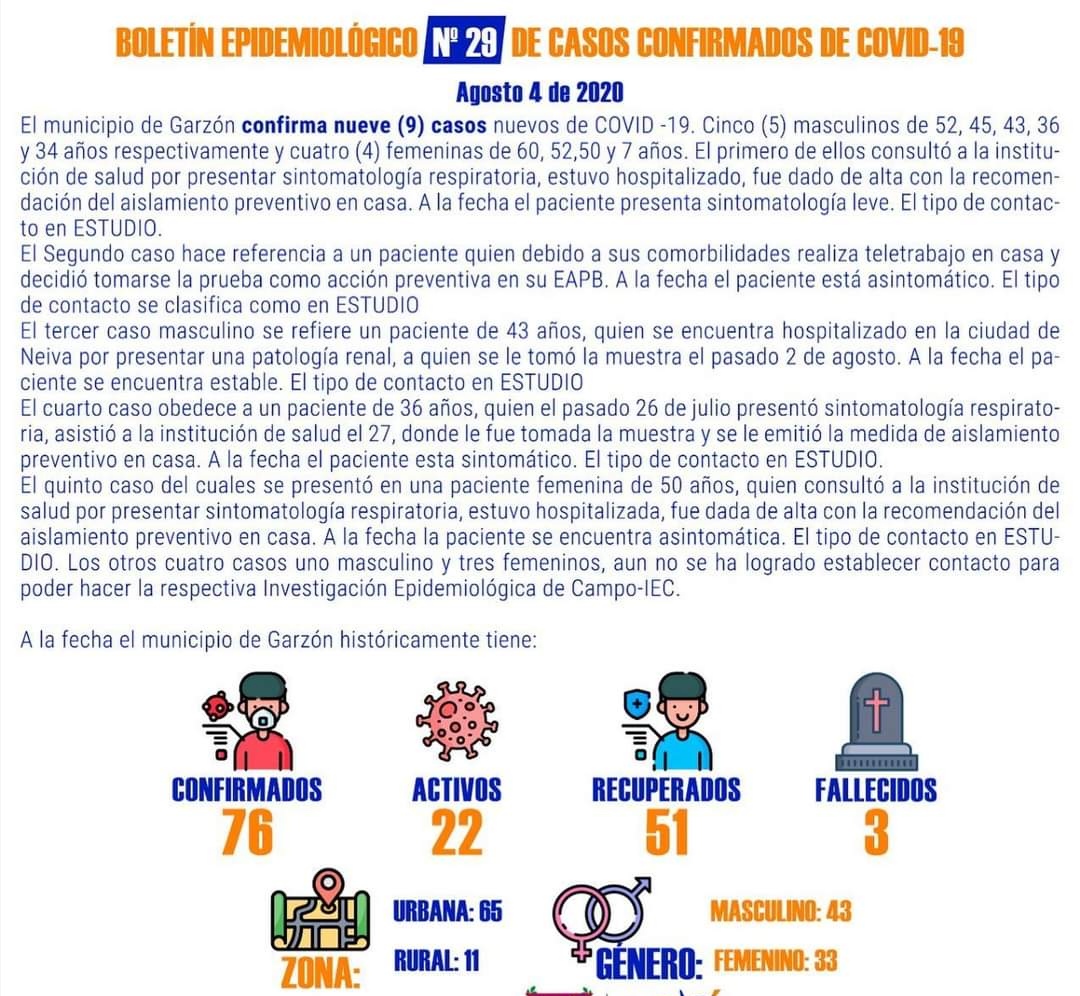 BOLETÍN EPIDEMIOLÓGICO Nº 29 DE CASOS CONFIRMADOS DE COVID-19

Agosto 4 de 2020

El municipio de Garzón confirma nueve (9) casos nuevos de COVID -19. Cinco (5) masculinos de 52, 45, 43, 36 y 34 años respectivamente y cuatro (4) femeninas de 60, 52,50 y 7 años. El primero de ellos consultó a la institución de salud por presentar sintomatología respiratoria, estuvo hospitalizado, fue dado de alta con la recomendación del aislamiento preventivo en casa. A la fecha el paciente presenta sintomatología leve. El tipo de contacto en ESTUDIO.
El Segundo caso hace referencia a un paciente quien debido a sus comorbilidades realiza teletrabajo en casa y decidió tomarse la prueba como acción preventiva en su EAPB. A la fecha el paciente está asintomático. El tipo de contacto se clasifica como en ESTUDIO
El tercer caso masculino se refiere un paciente de 43 años, quien se encuentra hospitalizado en la ciudad de Neiva por presentar una patología renal, a quien se le tomó la muestra el pasado 2 de agosto. A la fecha el paciente se encuentra estable. El tipo de contacto en ESTUDIO
El cuarto caso obedece a un paciente de 36 años, quien el pasado 26 de julio presentó sintomatología respiratoria, asistió a la institución de salud el 27, donde le fue tomada la muestra y se le emitió la medida de aislamiento preventivo en casa. A la fecha el paciente esta sintomático. El tipo de contacto en ESTUDIO.
El quinto caso del cuales se presentó en una paciente femenina de 50 años, quien consultó a la institución de salud por presentar sintomatología respiratoria, estuvo hospitalizada, fue dada de alta con la recomendación del aislamiento preventivo en casa. A la fecha la paciente se encuentra asintomática. El tipo de contacto en ESTUDIO. Los otros cuatro casos uno masculino y tres femeninos, aun no se ha logrado establecer contacto para poder hacer la respectiva Investigación Epidemiológica de Campo-IEC.

A la fecha el municipio de Garzón históricamente tiene:

CONFIRMADOS
76

ACTIVOS
22

RECUPERADOS
51

FALLECIDOS
3

ZONA:
URBANA: 65
RURAL: 11

GÉNERO:
MASCULINO: 43
FEMENINO: 33